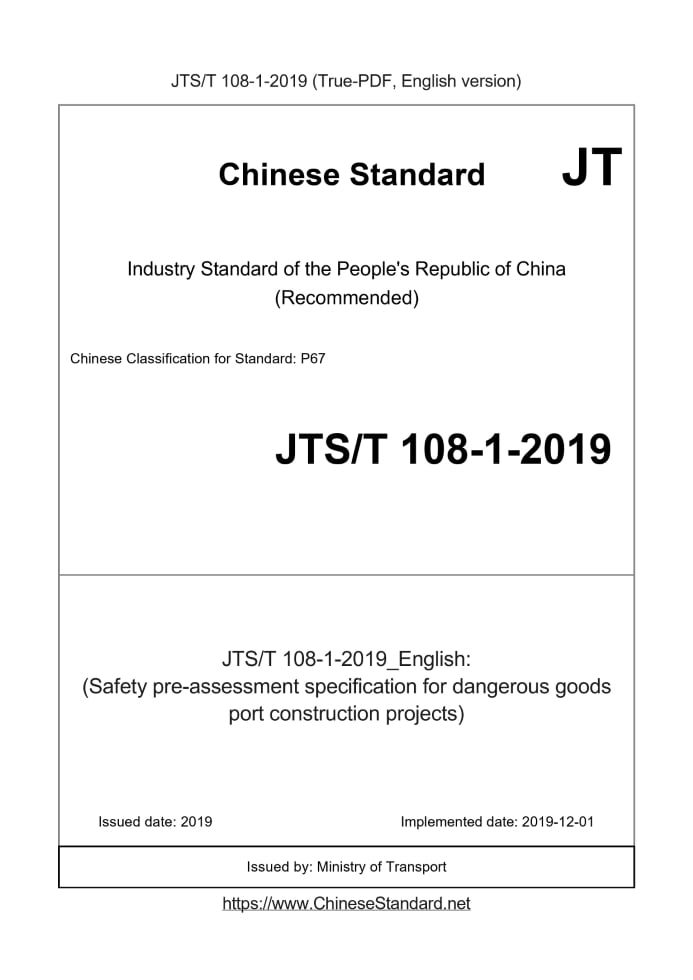 JTS/T 108-1-2019 (True-PDF, English version)

Chinese Standard JT

Industry Standard of the People's Republic of China (Recommended)

Chinese Classification for Standard: P67

JTS/T 108-1-2019

JTS/T 108-1-2019_English: (Safety pre-assessment specification for dangerous goods port construction projects)

Issued date: 2019

Implemented date: 2019-12-01

Issued by: Ministry of Transport

https://www.ChineseStandard.net